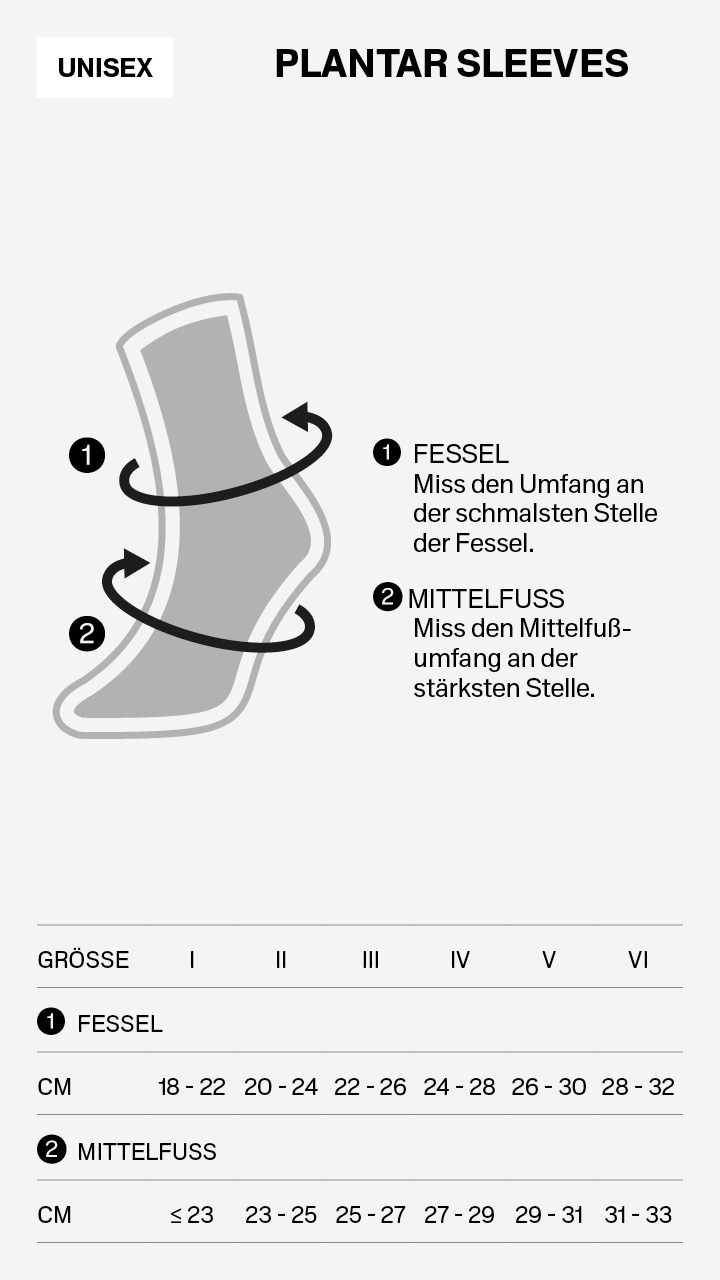 UNISEX

PLANTAR SLEEVES

1

2

1 FESSEL
Miss den Umfang an der schmalsten Stelle der Fessel.

2 MITTELFUSS
Miss den Mittelfußumfang an der stärksten Stelle.

| GRÖSSE | I | II | III | IV | V | VI |
|---|---|---|---|---|---|---|
| 1 FESSEL | | | | | | |
| CM | 18 - 22 | 20 - 24 | 22 - 26 | 24 - 28 | 26 - 30 | 28 - 32 |
| 2 MITTELFUSS | | | | | | |
| CM | ≤ 23 | 23 - 25 | 25 - 27 | 27 - 29 | 29 - 31 | 31 - 33 |